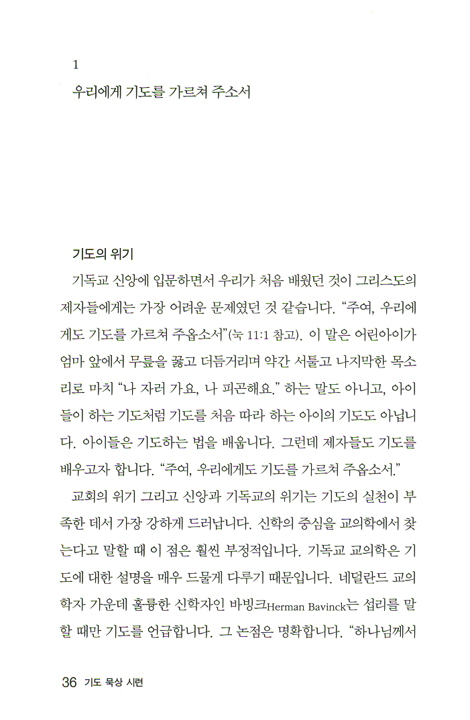 1
우리에게 기도를 가르쳐 주소서

기도의 위기

기독교 신앙에 입문하면서 우리가 처음 배웠던 것이 그리스도의 제자들에게는 가장 어려운 문제였던 것 같습니다. "주여, 우리에게도 기도를 가르쳐 주옵소서"(눅 11:1 참고). 이 말은 어린아이가 엄마 앞에서 무릎을 꿇고 더듬거리며 약간 서툴고 나지막한 목소리로 마치 "나 자러 가요, 나 피곤해요." 하는 말도 아니고, 아이들이 하는 기도처럼 기도를 처음 따라 하는 아이의 기도도 아닙니다. 아이들은 기도하는 법을 배웁니다. 그런데 제자들도 기도를 배우고자 합니다. "주여, 우리에게도 기도를 가르쳐 주옵소서."

교회의 위기 그리고 신앙과 기독교의 위기는 기도의 실천이 부족한 데서 가장 강하게 드러납니다. 신학의 중심을 교의학에서 찾는다고 말할 때 이 점은 훨씬 부정적입니다. 기독교 교의학은 기도에 대한 설명을 매우 드물게 다루기 때문입니다. 네덜란드 교의학자 가운데 훌륭한 신학자인 바빙크Herman Bavinck는 섭리를 말할 때만 기도를 언급합니다. 그 논점은 명확합니다. "하나님께서

36 기도 묵상 시련